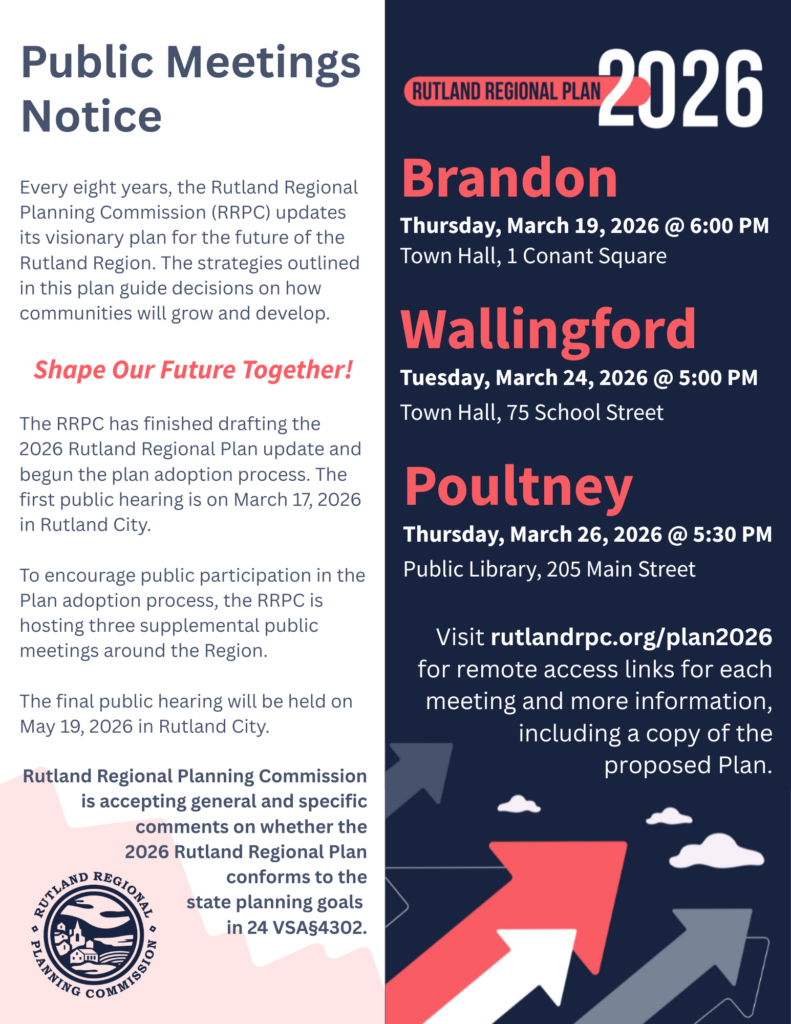 Public Meetings Notice

Every eight years, the Rutland Regional Planning Commission (RRPC) updates its visionary plan for the future of the Rutland Region. The strategies outlined in this plan guide decisions on how communities will grow and develop.

Shape Our Future Together!

The RRPC has finished drafting the 2026 Rutland Regional Plan update and begun the plan adoption process. The first public hearing is on March 17, 2026 in Rutland City.

To encourage public participation in the Plan adoption process, the RRPC is hosting three supplemental public meetings around the Region.

The final public hearing will be held on May 19, 2026 in Rutland City.

Rutland Regional Planning Commission is accepting general and specific comments on whether the 2026 Rutland Regional Plan conforms to the state planning goals in 24 VSA§4302.

RUTLAND REGIONAL PLANNING COMMISSION

RUTLAND REGIONAL PLAN 2026

Brandon
Thursday, March 19, 2026 @ 6:00 PM
Town Hall, 1 Conant Square

Wallingford
Tuesday, March 24, 2026 @ 5:00 PM
Town Hall, 75 School Street

Poultney
Thursday, March 26, 2026 @ 5:30 PM
Public Library, 205 Main Street

Visit rutlandrpc.org/plan2026 for remote access links for each meeting and more information, including a copy of the proposed Plan.